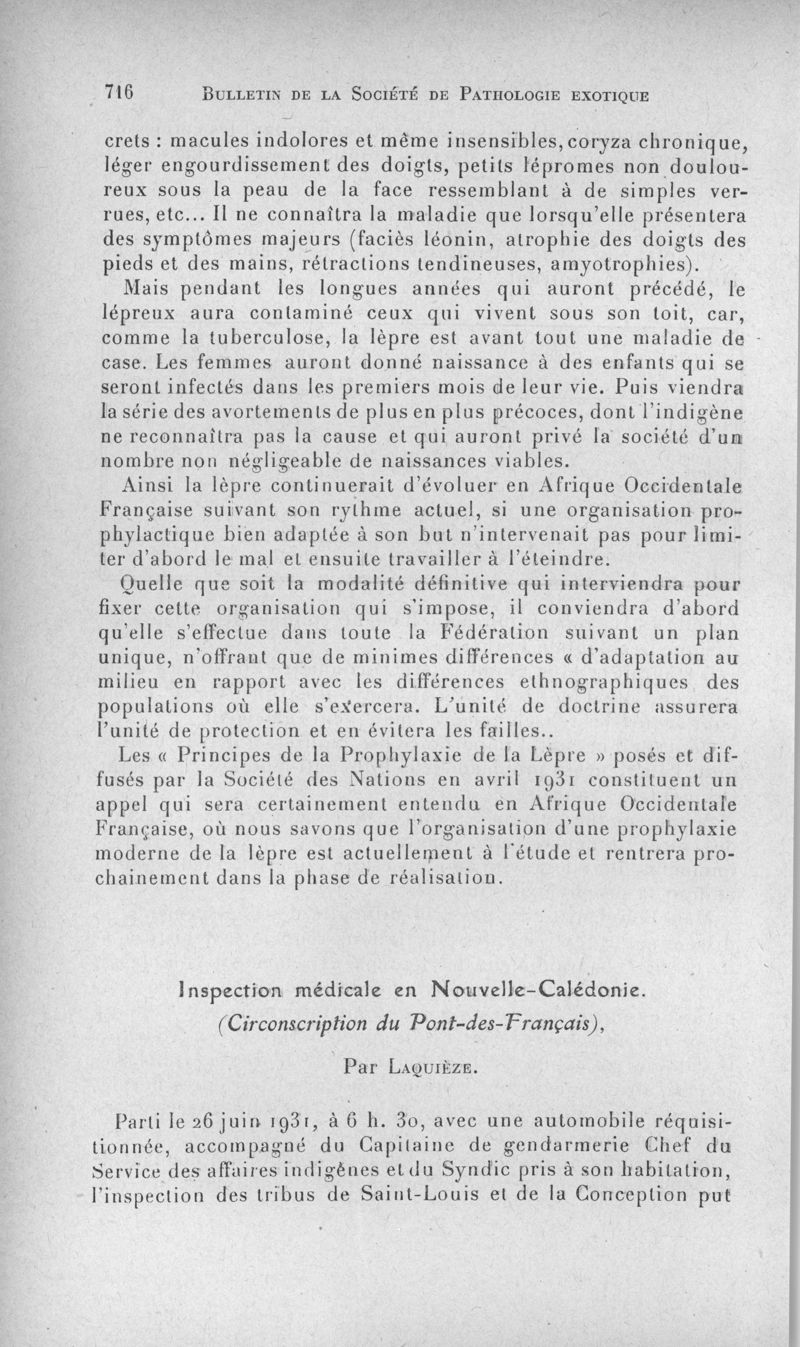 716 BULLETIN DE LA SOCIÉTÉ DE PATHOLOGIE EXOTIQUE

crets : macules indolores et même insensibles, coryza chronique, léger engourdissement des doigts, petits lépromes non douloureux sous la peau de la face ressemblant à de simples verrues, etc... Il ne connaîtra la maladie que lorsqu'elle présentera des symptômes majeurs (faciès léonin, atrophie des doigts des pieds et des mains, rétractions tendineuses, amyotrophies).

Mais pendant les longues années qui auront précédé, le lépreux aura contaminé ceux qui vivent sous son toit, car, comme la tuberculose, la lèpre est avant tout une maladie de case. Les femmes auront donné naissance à des enfants qui se seront infectés dans les premiers mois de leur vie. Puis viendra la série des avortements de plus en plus précoces, dont l'indigène ne reconnaîtra pas la cause et qui auront privé la société d'un nombre non négligeable de naissances viables.

Ainsi la lèpre continuerait d'évoluer en Afrique Occidentale Française suivant son rythme actuel, si une organisation prophylactique bien adaptée à son but n'intervenait pas pour limiter d'abord le mal et ensuite travailler à l'éteindre.

Quelle que soit la modalité définitive qui interviendra pour fixer cette organisation qui s'impose, il conviendra d'abord qu'elle s'effectue dans toute la Fédération suivant un plan unique, n'offrant que de minimes différences « d'adaptation au milieu en rapport avec les différences ethnographiques des populations où elle s'exercera. L'unité de doctrine assurera l'unité de protection et en évitera les failles..

Les « Principes de la Prophylaxie de la Lèpre » posés et diffusés par la Société des Nations en avril 1931 constituent un appel qui sera certainement entendu en Afrique Occidentale Française, où nous savons que l'organisation d'une prophylaxie moderne de la lèpre est actuellement à l'étude et rentrera prochainement dans la phase de réalisation.

Inspection médicale en Nouvelle-Calédonie.
(Circonscription du Pont-des-Français),

Par LAQUIÈZE.

Parti le 26 juin 1931, à 6 h. 30, avec une automobile réquisitionnée, accompagné du Capitaine de gendarmerie Chef du Service des affaires indigènes et du Syndic pris à son habitation, l'inspection des tribus de Saint-Louis et de la Conception put